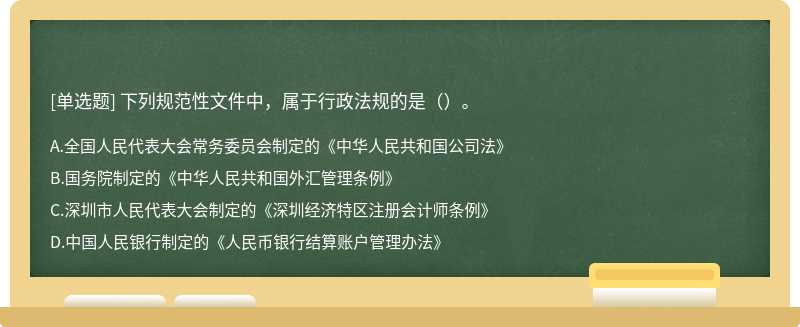 [单选题] 下列规范性文件中，属于行政法规的是（）。

A.全国人民代表大会常务委员会制定的《中华人民共和国公司法》

B.国务院制定的《中华人民共和国外汇管理条例》

C.深圳市人民代表大会制定的《深圳经济特区注册会计师条例》

D.中国人民银行制定的《人民币银行结算账户管理办法》